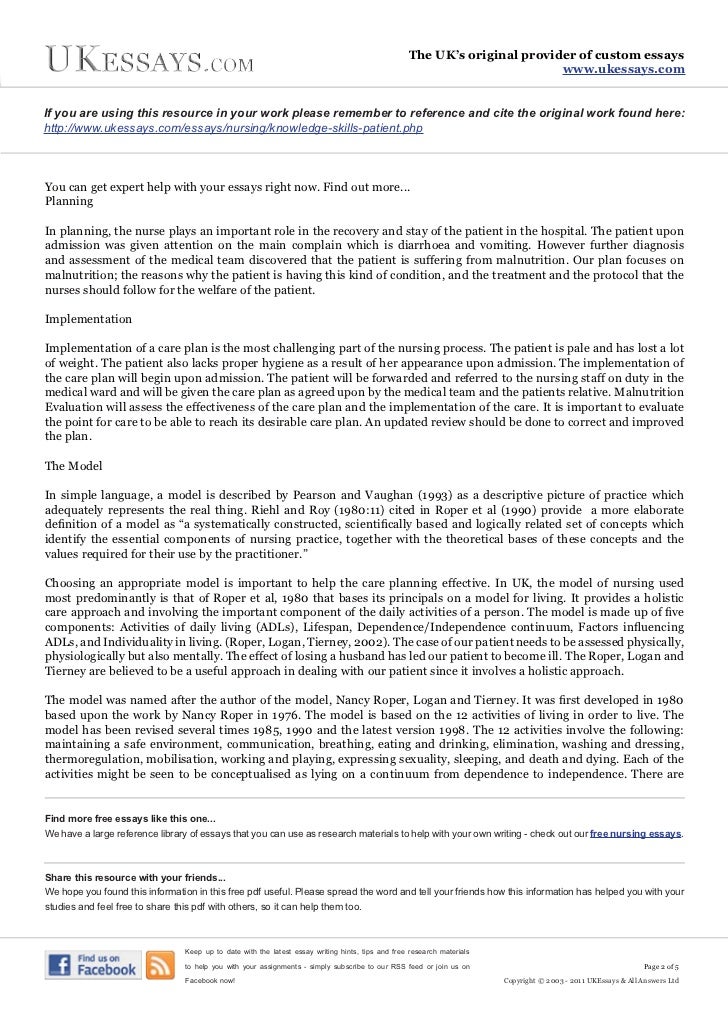 UKESSAYS.COM

The UK's original provider of custom essays
www.ukessays.com

If you are using this resource in your work please remember to reference and cite the original work found here:
http://www.ukessays.com/essays/nursing/knowledge-skills-patient.php

You can get expert help with your essays right now. Find out more...
Planning

In planning, the nurse plays an important role in the recovery and stay of the patient in the hospital. The patient upon admission was given attention on the main complain which is diarrhoea and vomiting. However further diagnosis and assessment of the medical team discovered that the patient is suffering from malnutrition. Our plan focuses on malnutrition; the reasons why the patient is having this kind of condition, and the treatment and the protocol that the nurses should follow for the welfare of the patient.

Implementation

Implementation of a care plan is the most challenging part of the nursing process. The patient is pale and has lost a lot of weight. The patient also lacks proper hygiene as a result of her appearance upon admission. The implementation of the care plan will begin upon admission. The patient will be forwarded and referred to the nursing staff on duty in the medical ward and will be given the care plan as agreed upon by the medical team and the patients relative. Malnutrition Evaluation will assess the effectiveness of the care plan and the implementation of the care. It is important to evaluate the point for care to be able to reach its desirable care plan. An updated review should be done to correct and improved the plan.

The Model

In simple language, a model is described by Pearson and Vaughan (1993) as a descriptive picture of practice which adequately represents the real thing. Riehl and Roy (1980:11) cited in Roper et al (1990) provide a more elaborate definition of a model as "a systematically constructed, scientifically based and logically related set of concepts which identify the essential components of nursing practice, together with the theoretical bases of these concepts and the values required for their use by the practitioner."

Choosing an appropriate model is important to help the care planning effective. In UK, the model of nursing used most predominantly is that of Roper et al, 1980 that bases its principals on a model for living. It provides a holistic care approach and involving the important component of the daily activities of a person. The model is made up of five components: Activities of daily living (ADLs), Lifespan, Dependence/Independence continuum, Factors influencing ADLs, and Individuality in living. (Roper, Logan, Tierney, 2002). The case of our patient needs to be assessed physically, physiologically but also mentally. The effect of losing a husband has led our patient to become ill. The Roper, Logan and Tierney are believed to be a useful approach in dealing with our patient since it involves a holistic approach.

The model was named after the author of the model, Nancy Roper, Logan and Tierney. It was first developed in 1980 based upon the work by Nancy Roper in 1976. The model is based on the 12 activities of living in order to live. The model has been revised several times 1985, 1990 and the latest version 1998. The 12 activities involve the following: maintaining a safe environment, communication, breathing, eating and drinking, elimination, washing and dressing, thermoregulation, mobilisation, working and playing, expressing sexuality, sleeping, and death and dying. Each of the activities might be seen to be conceptualised as lying on a continuum from dependence to independence. There are

Find more free essays like this one...
We have a large reference library of essays that you can use as research materials to help with your own writing - check out our free nursing essays.

Share this resource with your friends...
We hope you found this information in this free pdf useful. Please spread the word and tell your friends how this information has helped you with your studies and feel free to share this pdf with others, so it can help them too.

Find us on Facebook

Keep up to date with the latest essay writing hints, tips and free research materials to help you with your assignments - simply subscribe to our RSS feed or join us on Facebook now!

Page 2 of 5
Copyright © 2003 - 2011 UKEssays & All Answers Ltd